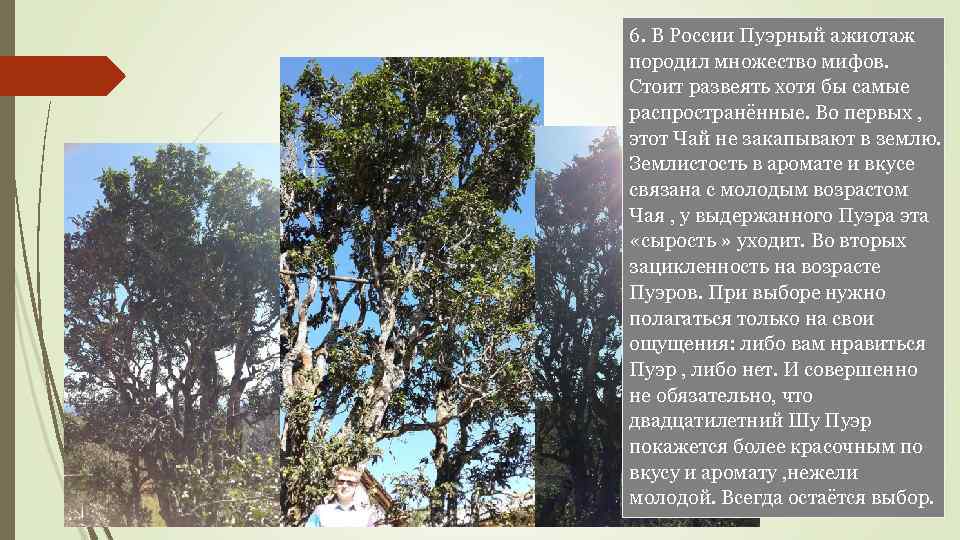 6. В России Пуэрный ажиотаж породил множество мифов. Стоит развеять хотя бы самые распространённые. Во первых , этот Чай не закапывают в землю. Землистость в аромате и вкусе связана с молодым возрастом Чая , у выдержанного Пуэра эта «сырость » уходит. Во вторых зацикленность на возрасте Пуэров. При выборе нужно полагаться только на свои ощущения: либо вам нравиться Пуэр , либо нет. И совершенно не обязательно, что двадцатилетний Шу Пуэр покажется более красочным по вкусу и аромату ,нежели молодой. Всегда остаётся выбор.